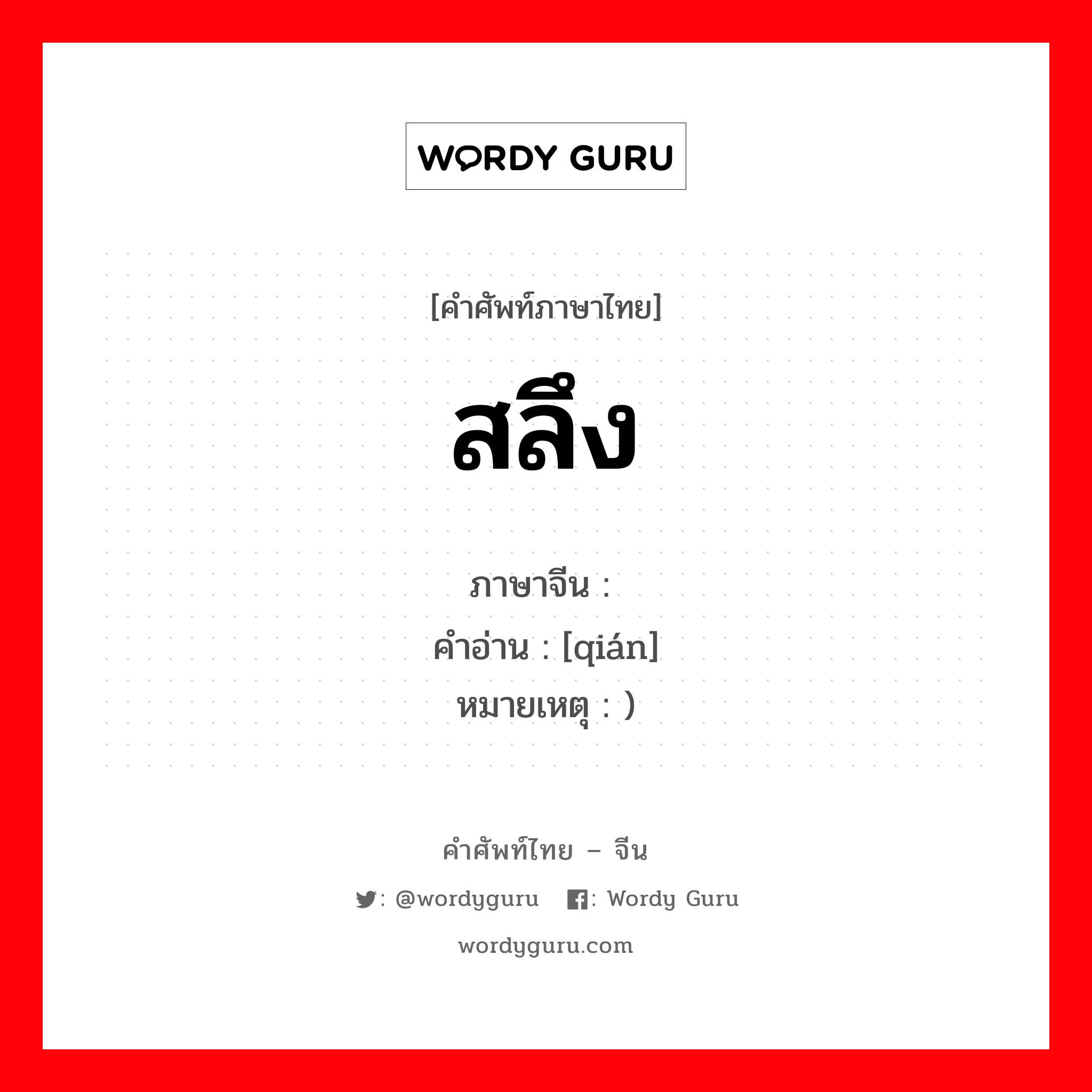 WORDY GURU

[คำศัพท์ภาษาไทย]

สลึง

ภาษาจีน :
คำอ่าน : [qián]
หมายเหตุ : )

คำศัพท์ไทย – จีน

: @wordyguru : Wordy Guru

wordyguru.com